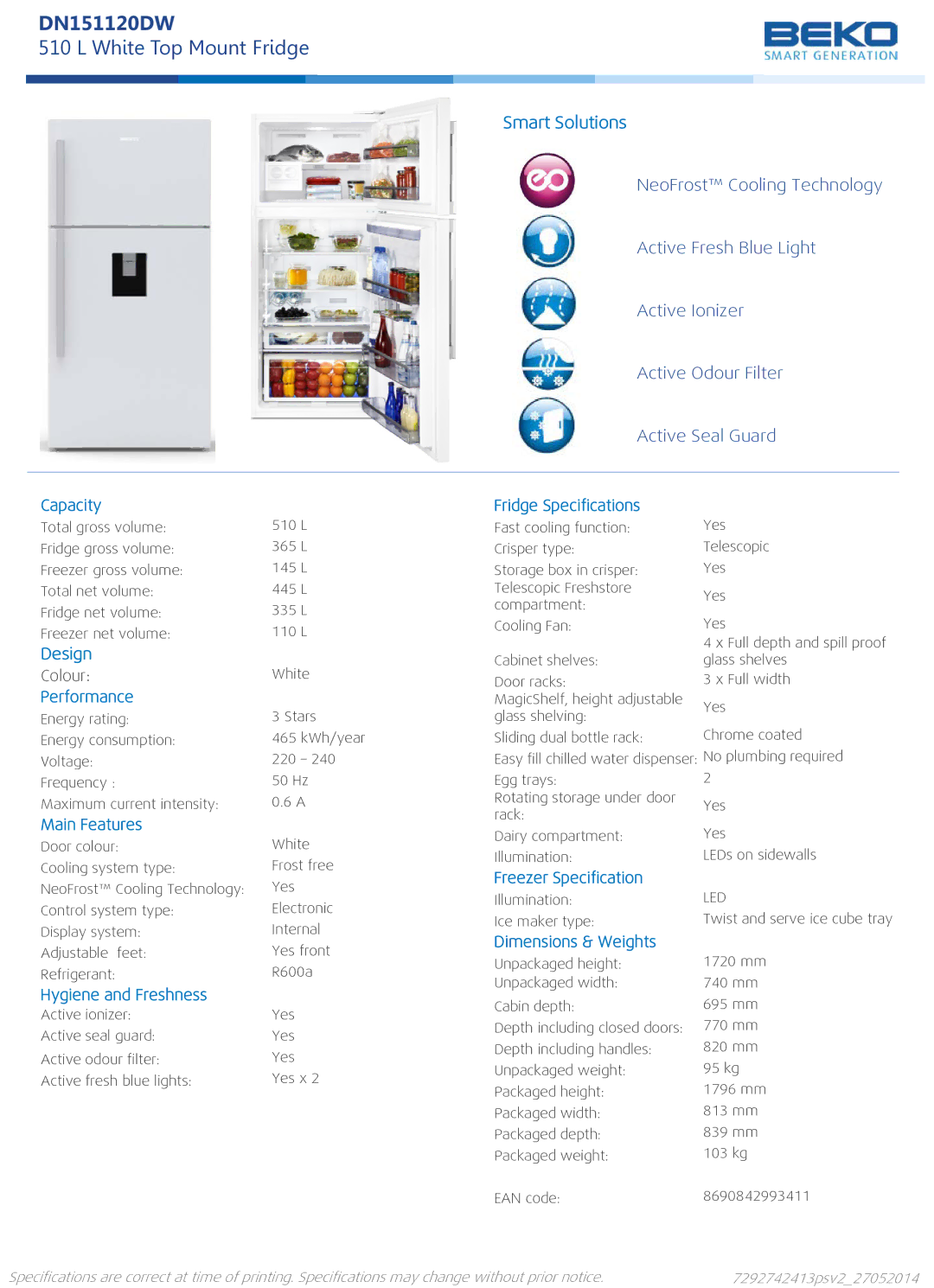 DN151120DW
510 L White Top Mount Fridge

BEKO
SMART GENERATION

Smart Solutions

NeoFrost™ Cooling Technology

Active Fresh Blue Light

Active Ionizer

Active Odour Filter

Active Seal Guard

Capacity
| | |
|---|---|
| Total gross volume: | 510 L |
| Fridge gross volume: | 365 L |
| Freezer gross volume: | 145 L |
| Total net volume: | 445 L |
| Fridge net volume: | 335 L |
| Freezer net volume: | 110 L |

Design
| | |
|---|---|
| Colour: | White |

Performance
| | |
|---|---|
| Energy rating: | 3 Stars |
| Energy consumption: | 465 kWh/year |
| Voltage: | 220 – 240 |
| Frequency : | 50 Hz |
| Maximum current intensity: | 0.6 A |

Main Features
| | |
|---|---|
| Door colour: | White |
| Cooling system type: | Frost free |
| NeoFrost™ Cooling Technology: | Yes |
| Control system type: | Electronic |
| Display system: | Internal |
| Adjustable feet: | Yes front |
| Refrigerant: | R600a |

Hygiene and Freshness
| | |
|---|---|
| Active ionizer: | Yes |
| Active seal guard: | Yes |
| Active odour filter: | Yes |
| Active fresh blue lights: | Yes x 2 |

Fridge Specifications
| | |
|---|---|
| Fast cooling function: | Yes |
| Crisper type: | Telescopic |
| Storage box in crisper: | Yes |
| Telescopic Freshstore compartment: | Yes |
| Cooling Fan: | Yes |
| Cabinet shelves: | 4 x Full depth and spill proof glass shelves |
| Door racks: | 3 x Full width |
| MagicShelf, height adjustable glass shelving: | Yes |
| Sliding dual bottle rack: | Chrome coated |
| Easy fill chilled water dispenser: | No plumbing required |
| Egg trays: | 2 |
| Rotating storage under door rack: | Yes |
| Dairy compartment: | Yes |
| Illumination: | LEDs on sidewalls |

Freezer Specification
| | |
|---|---|
| Illumination: | LED |
| Ice maker type: | Twist and serve ice cube tray |

Dimensions & Weights
| | |
|---|---|
| Unpackaged height: | 1720 mm |
| Unpackaged width: | 740 mm |
| Cabin depth: | 695 mm |
| Depth including closed doors: | 770 mm |
| Depth including handles: | 820 mm |
| Unpackaged weight: | 95 kg |
| Packaged height: | 1796 mm |
| Packaged width: | 813 mm |
| Packaged depth: | 839 mm |
| Packaged weight: | 103 kg |
| EAN code: | 8690842993411 |

Specifications are correct at time of printing. Specifications may change without prior notice.
7292742413psv2_27052014